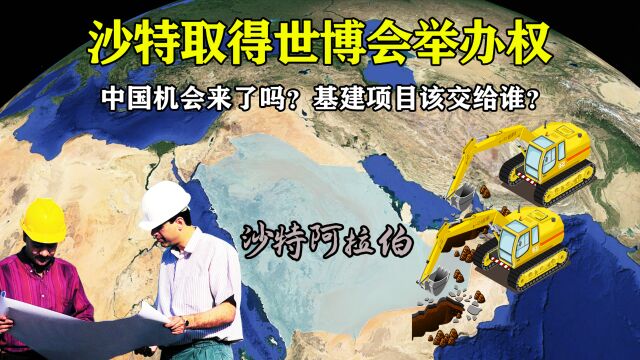 沙特取得世博会举办权

中国机会来了吗？基建项目该交给谁？

沙特阿拉伯